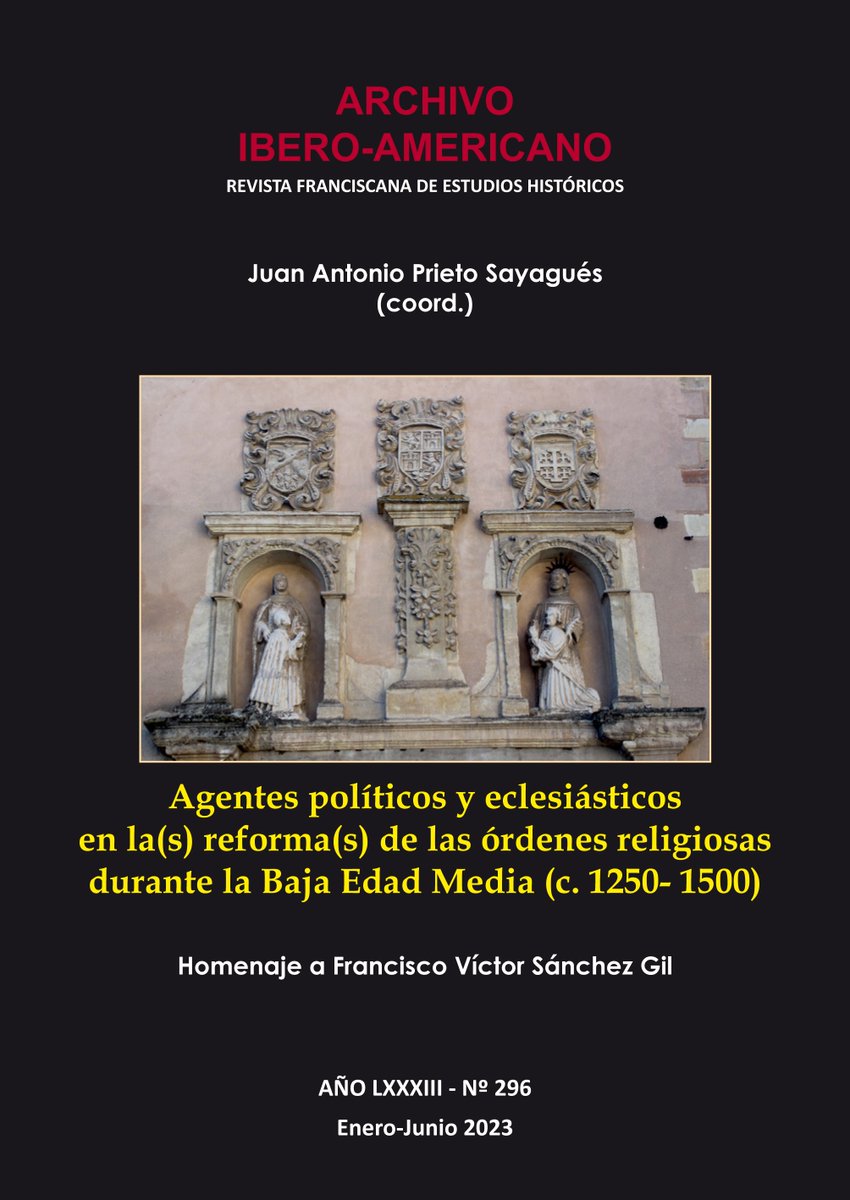 ARCHIVO
IBERO-AMERICANO
REVISTA FRANCISCANA DE ESTUDIOS HISTÓRICOS

Juan Antonio Prieto Sayagués
(coord.)

Agentes políticos y eclesiásticos en la(s) reforma(s) de las órdenes religiosas durante la Baja Edad Media (c. 1250- 1500)

Homenaje a Francisco Víctor Sánchez Gil

AÑO LXXXIII - Nº 296
Enero-Junio 2023